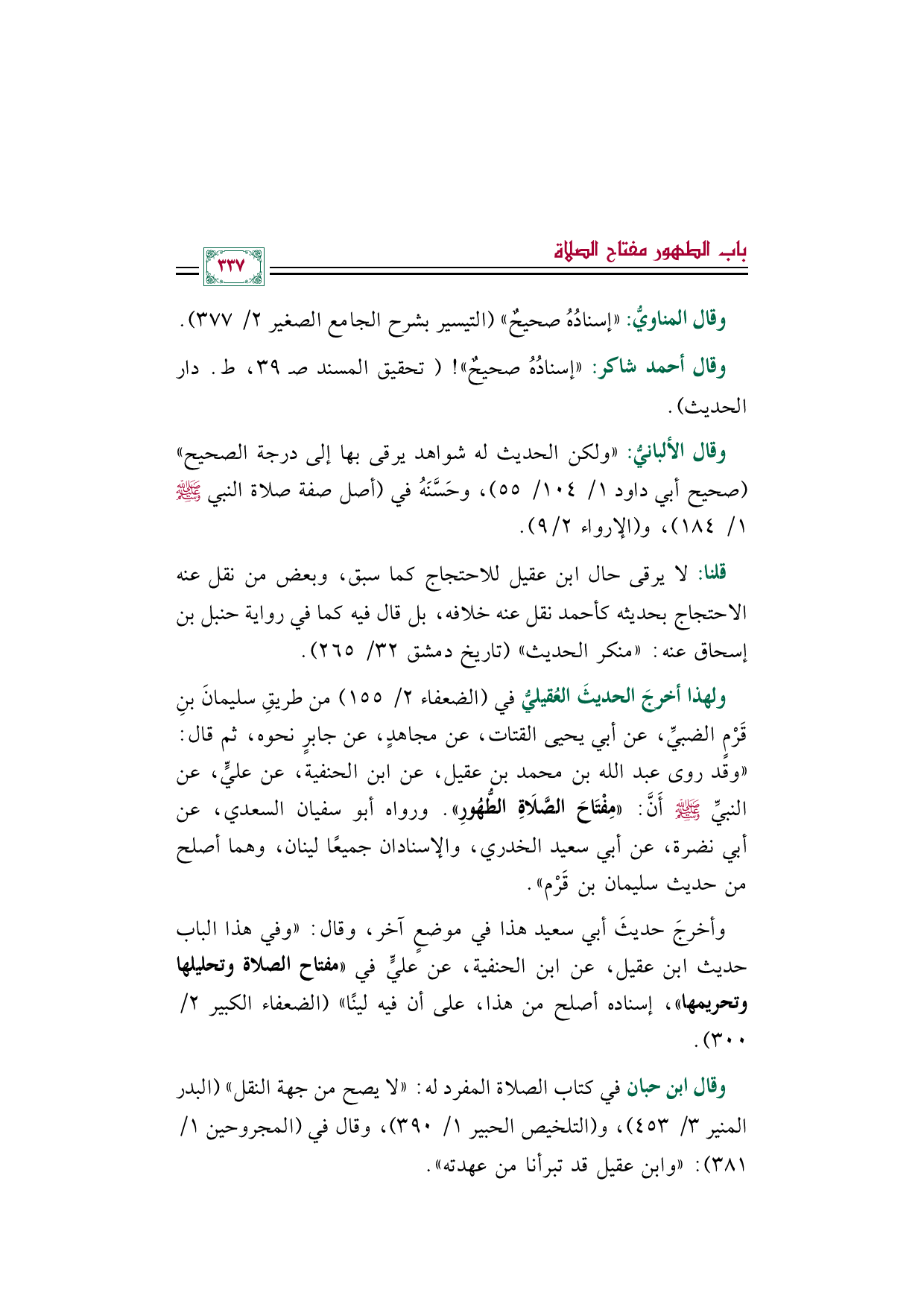 باب الطهور مفتاح الصلاة

٣٣٧

وقال المناويُّ: «إسنادُهُ صحيحٌ» (التيسير بشرح الجامع الصغير ٢/ ٣٧٧).

وقال أحمد شاكر: «إسنادُهُ صحيحٌ»! ( تحقيق المسند صـ ٣٩، ط. دار الحديث).

وقال الألبانيُّ: «ولكن الحديث له شواهد يرقى بها إلى درجة الصحيح» (صحيح أبي داود ١/ ١٠٤/ ٥٥)، وحَسَّنَهُ في (أصل صفة صلاة النبي ﷺ ١/ ١٨٤)، و(الإرواء ٢/ ٩).

قلنا: لا يرقى حال ابن عقيل للاحتجاج كما سبق، وبعض من نقل عنه الاحتجاج بحديثه كأحمد نقل عنه خلافه، بل قال فيه كما في رواية حنبل بن إسحاق عنه: «منكر الحديث» (تاريخ دمشق ٣٢/ ٢٦٥).

ولهذا أخرجَ الحديثَ العُقيليُّ في (الضعفاء ٢/ ١٥٥) من طريقِ سليمانَ بنِ قَرْمٍ الضبيِّ، عن أبي يحيى القتات، عن مجاهدٍ، عن جابرٍ نحوه، ثم قال: «وقد روى عبد الله بن محمد بن عقيل، عن ابن الحنفية، عن عليٍّ، عن النبيِّ ﷺ أَنَّ: «مِفْتَاحَ الصَّلَاةِ الطُّهُورِ». ورواه أبو سفيان السعدي، عن أبي نضرة، عن أبي سعيد الخدري، والإسنادان جميعًا لينان، وهما أصلح من حديث سليمان بن قَرْم».

وأخرجَ حديثَ أبي سعيد هذا في موضعٍ آخر، وقال: «وفي هذا الباب حديث ابن عقيل، عن ابن الحنفية، عن عليٍّ في «مفتاح الصلاة وتحليلها وتحريمها»، إسناده أصلح من هذا، على أن فيه لينًا» (الضعفاء الكبير ٢/ ٣٠٠).

وقال ابن حبان في كتاب الصلاة المفرد له: «لا يصح من جهة النقل» (البدر المنير ٣/ ٤٥٣)، و(التلخيص الحبير ١/ ٣٩٠)، وقال في (المجروحين ١/ ٣٨١): «وابن عقيل قد تبرأنا من عهدته».